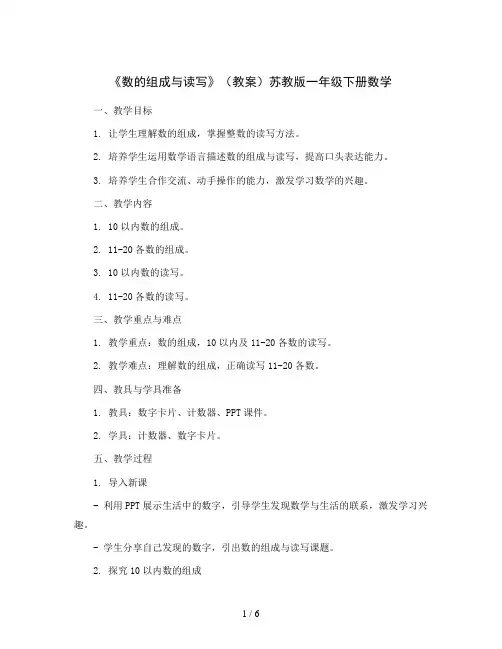 《数的组成与读写》（教案）苏教版一年级下册数学

一、教学目标

1. 让学生理解数的组成，掌握整数的读写方法。

2. 培养学生运用数学语言描述数的组成与读写，提高口头表达能力。

3. 培养学生合作交流、动手操作的能力，激发学习数学的兴趣。

二、教学内容

1. 10 以内数的组成。

2. 11-20 各数的组成。

3. 10 以内数的读写。

4. 11-20 各数的读写。

三、教学重点与难点

1. 教学重点：数的组成，10 以内及 11-20 各数的读写。

2. 教学难点：理解数的组成，正确读写 11-20 各数。

四、教具与学具准备

1. 教具：数字卡片、计数器、PPT 课件。

2. 学具：计数器、数字卡片。

五、教学过程

1. 导入新课

- 利用 PPT 展示生活中的数字，引导学生发现数学与生活的联系，激发学习兴趣。

- 学生分享自己发现的数字，引出数的组成与读写课题。

2. 探究 10 以内数的组成

1 / 6